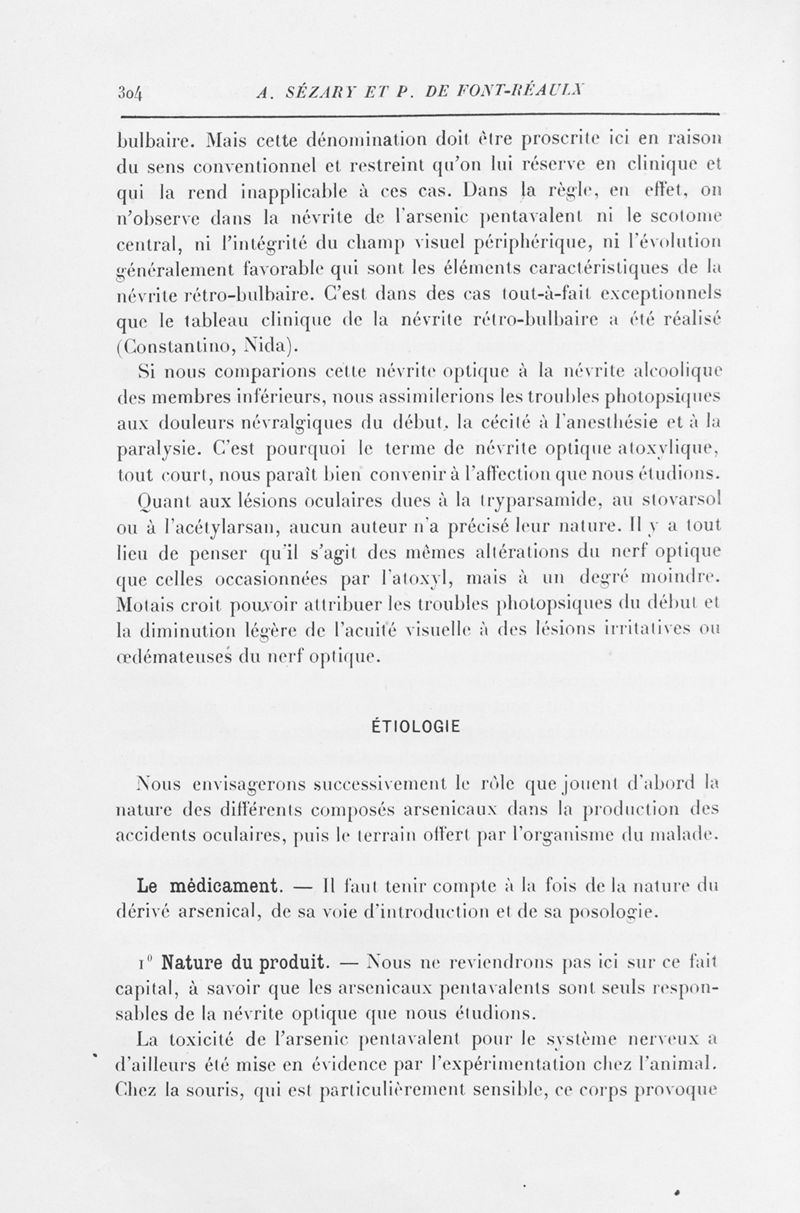 304 A. SÉZARY ET P. DE FONT-RÉAULX

bulbaire. Mais cette dénomination doit être proscrite ici en raison du sens conventionnel et restreint qu'on lui réserve en clinique et qui la rend inapplicable à ces cas. Dans la règle, en effet, on n'observe dans la névrite de l'arsenic pentavalent ni le scotome central, ni l'intégrité du champ visuel périphérique, ni l'évolution généralement favorable qui sont les éléments caractéristiques de la névrite rétro-bulbaire. C'est dans des cas tout-à-fait exceptionnels que le tableau clinique de la névrite rétro-bulbaire a été réalisé (Constantino, Nida).

Si nous comparions cette névrite optique à la névrite alcoolique des membres inférieurs, nous assimilerions les troubles photopsiques aux douleurs névralgiques du début, la cécité à l'anesthésie et à la paralysie. C'est pourquoi le terme de névrite optique atoxylique, tout court, nous paraît bien convenir à l'affection que nous étudions.

Quant aux lésions oculaires dues à la tryparsamide, au stovarsol ou à l'acétylarsan, aucun auteur n'a précisé leur nature. Il y a tout lieu de penser qu'il s'agit des mêmes altérations du nerf optique que celles occasionnées par l'atoxyl, mais à un degré moindre. Motais croit pouvoir attribuer les troubles photopsiques du début et la diminution légère de l'acuité visuelle à des lésions irritatives ou œdémateuses du nerf optique.

ÉTIOLOGIE

Nous envisagerons successivement le rôle que jouent d'abord la nature des différents composés arsenicaux dans la production des accidents oculaires, puis le terrain offert par l'organisme du malade.

Le médicament. — Il faut tenir compte à la fois de la nature du dérivé arsenical, de sa voie d'introduction et de sa posologie.

1° Nature du produit. — Nous ne reviendrons pas ici sur ce fait capital, à savoir que les arsenicaux pentavalents sont seuls responsables de la névrite optique que nous étudions.

La toxicité de l'arsenic pentavalent pour le système nerveux a d'ailleurs été mise en évidence par l'expérimentation chez l'animal. Chez la souris, qui est particulièrement sensible, ce corps provoque